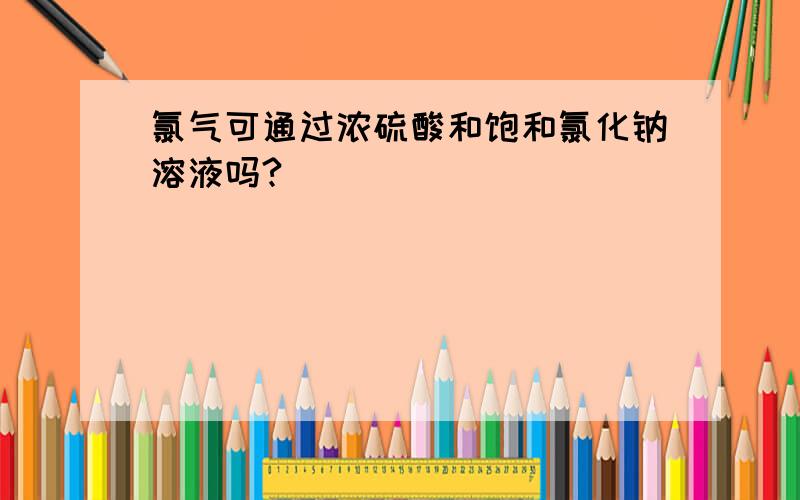 氯气可通过浓硫酸和饱和氯化钠溶液吗?